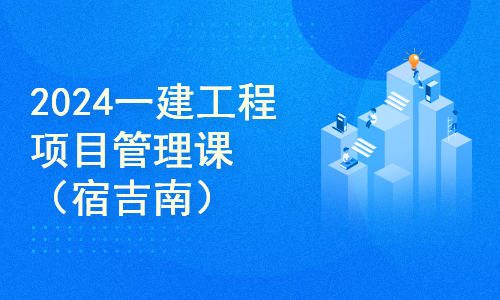 2024一建工程项目管理课（宿吉南）